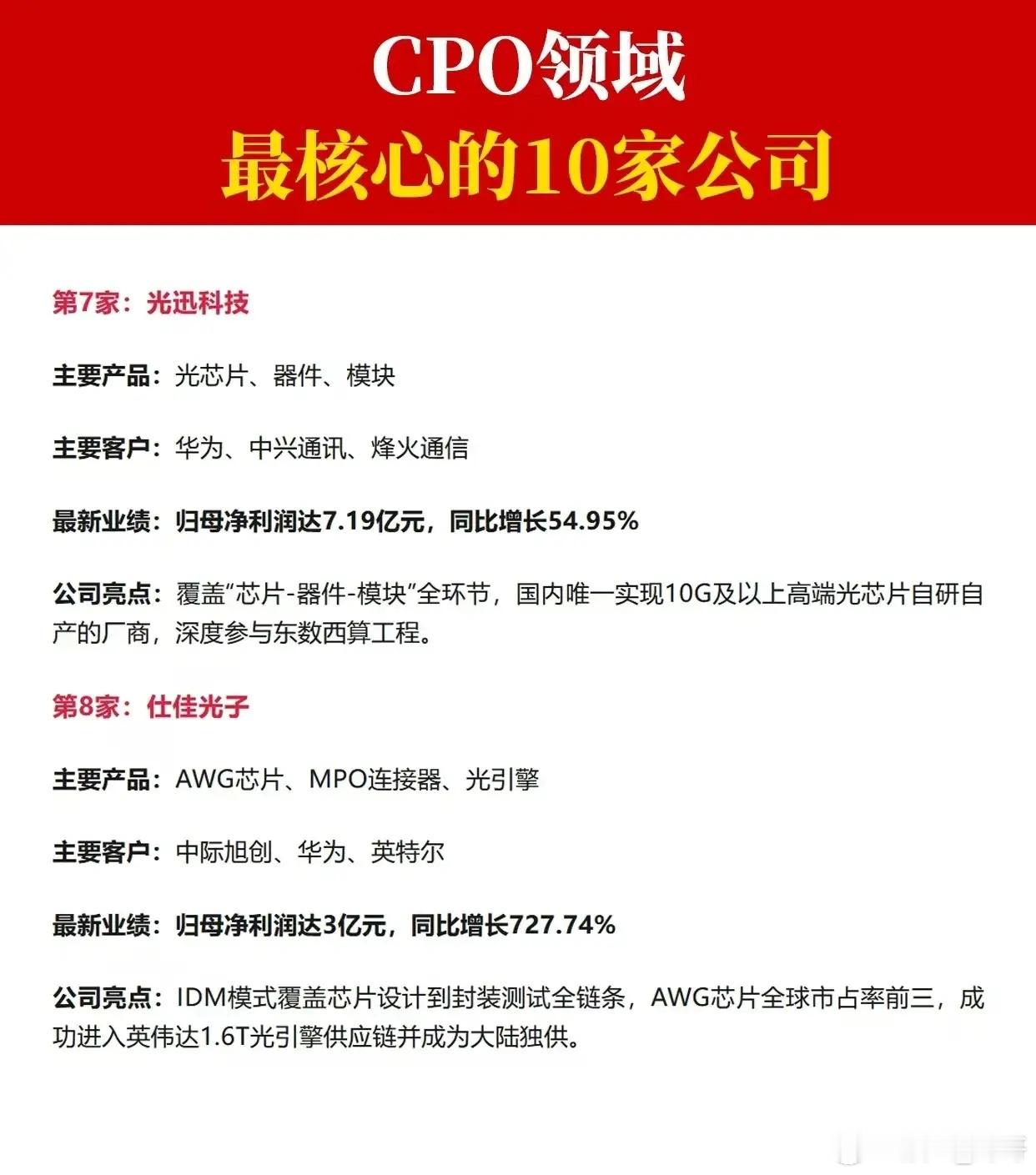 CPO领域
最核心的10家公司

第7家：光迅科技

主要产品：光芯片、器件、模块

主要客户：华为、中兴通讯、烽火通信

最新业绩：归母净利润达7.19亿元，同比增长54.95%

公司亮点：覆盖“芯片-器件-模块”全环节，国内唯一实现10G及以上高端光芯片自研自产的厂商，深度参与东数西算工程。

第8家：仕佳光子

主要产品：AWG芯片、MPO连接器、光引擎

主要客户：中际旭创、华为、英特尔

最新业绩：归母净利润达3亿元，同比增长727.74%

公司亮点：IDM模式覆盖芯片设计到封装测试全链条，AWG芯片全球市占率前三，成功进入英伟达1.6T光引擎供应链并成为大陆独供。